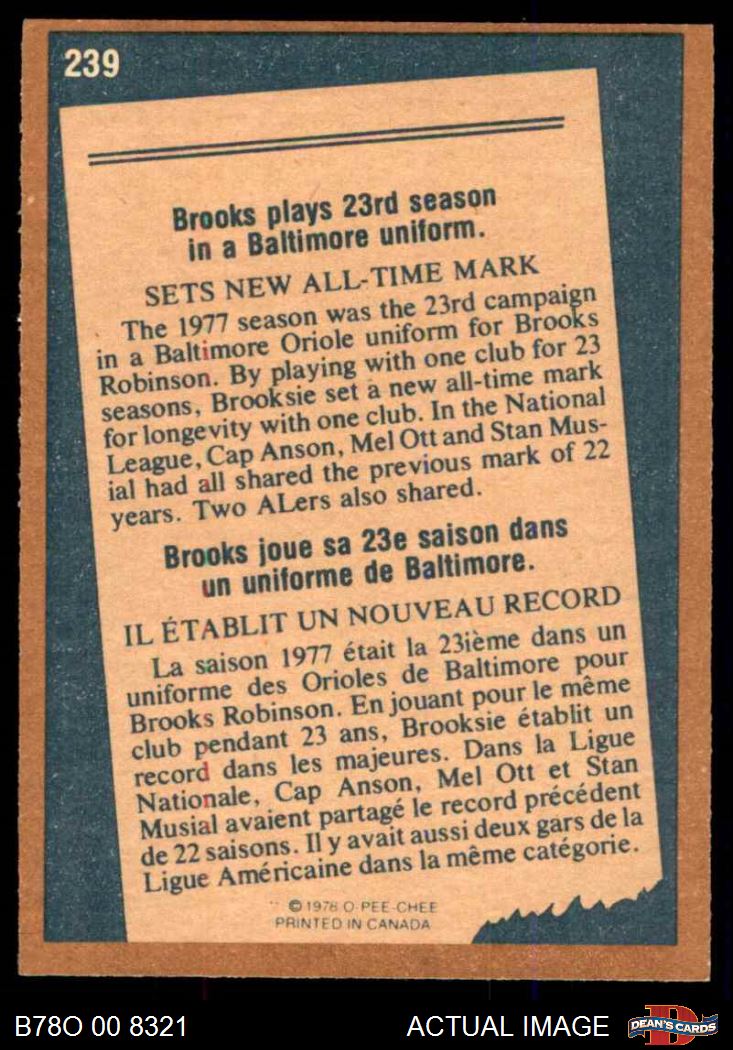 239

Brooks plays 23rd season in a Baltimore uniform.

SETS NEW ALL-TIME MARK

The 1977 season was the 23rd campaign in a Baltimore Oriole uniform for Brooks Robinson. By playing with one club for 23 seasons, Brooksie set a new all-time mark for longevity with one club. In the National League, Cap Anson, Mel Ott and Stan Musial had all shared the previous mark of 22 years. Two ALers also shared.

Brooks joue sa 23e saison dans un uniforme de Baltimore.

IL ÉTABLIT UN NOUVEAU RECORD

La saison 1977 était la 23ième dans un uniforme des Orioles de Baltimore pour Brooks Robinson. En jouant pour le même club pendant 23 ans, Brooksie établit un record dans les majeures. Dans la Ligue Nationale, Cap Anson, Mel Ott et Stan Musial avaient partagé le record précédent de 22 saisons. Il y avait aussi deux gars de la Ligue Américaine dans la même catégorie.

© 1978 O-PEE-CHEE
PRINTED IN CANADA

B78O 00 8321

ACTUAL IMAGE

DEAN'S CARDS